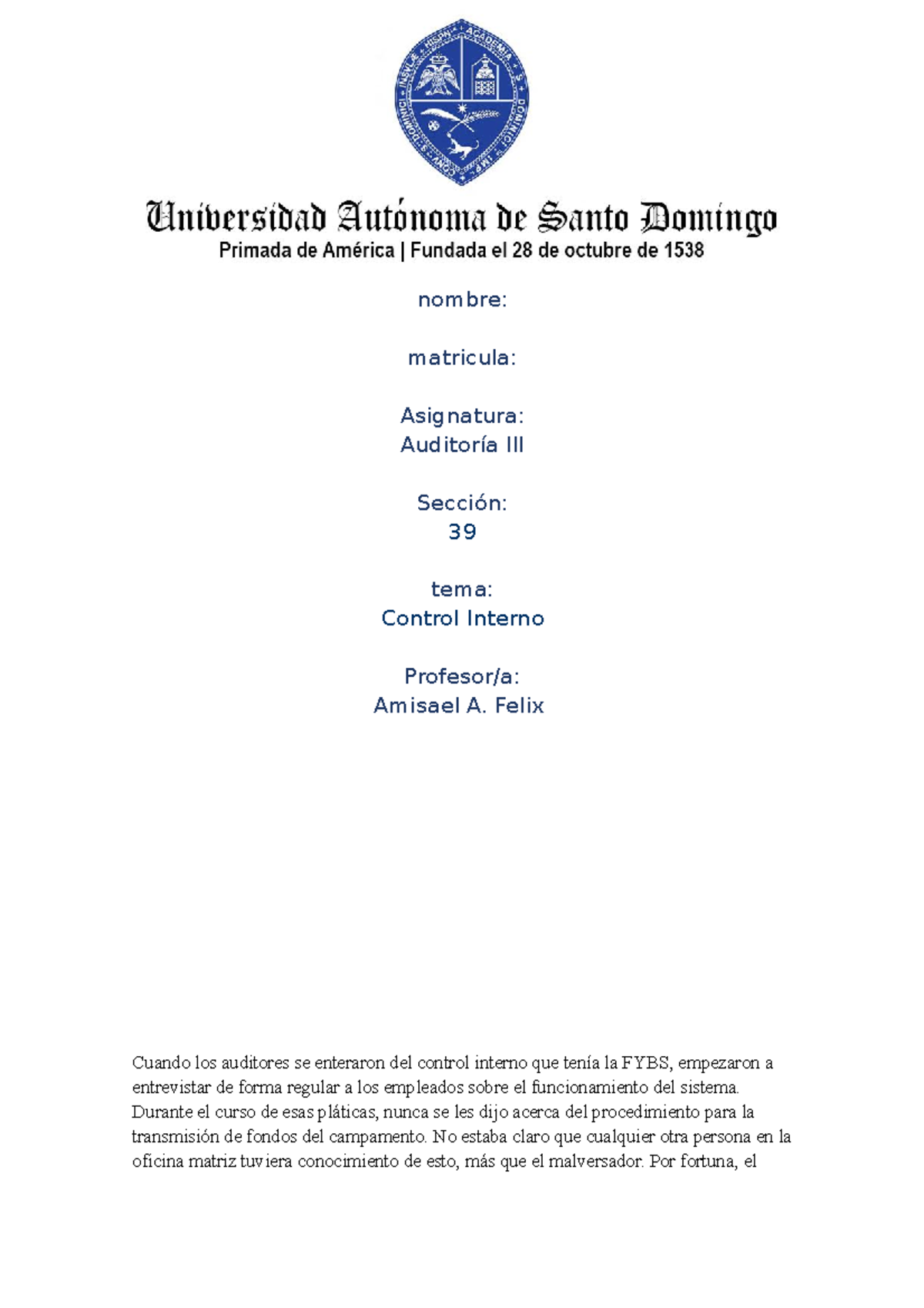 Universidad Autónoma de Santo Domingo
Primada de América | Fundada el 28 de octubre de 1538

nombre:

matricula:

Asignatura:
Auditoría III

Sección:
39

tema:
Control Interno

Profesor/a:
Amisael A. Felix

Cuando los auditores se enteraron del control interno que tenía la FYBS, empezaron a entrevistar de forma regular a los empleados sobre el funcionamiento del sistema. Durante el curso de esas pláticas, nunca se les dijo acerca del procedimiento para la transmisión de fondos del campamento. No estaba claro que cualquier otra persona en la oficina matriz tuviera conocimiento de esto, más que el malversador. Por fortuna, el